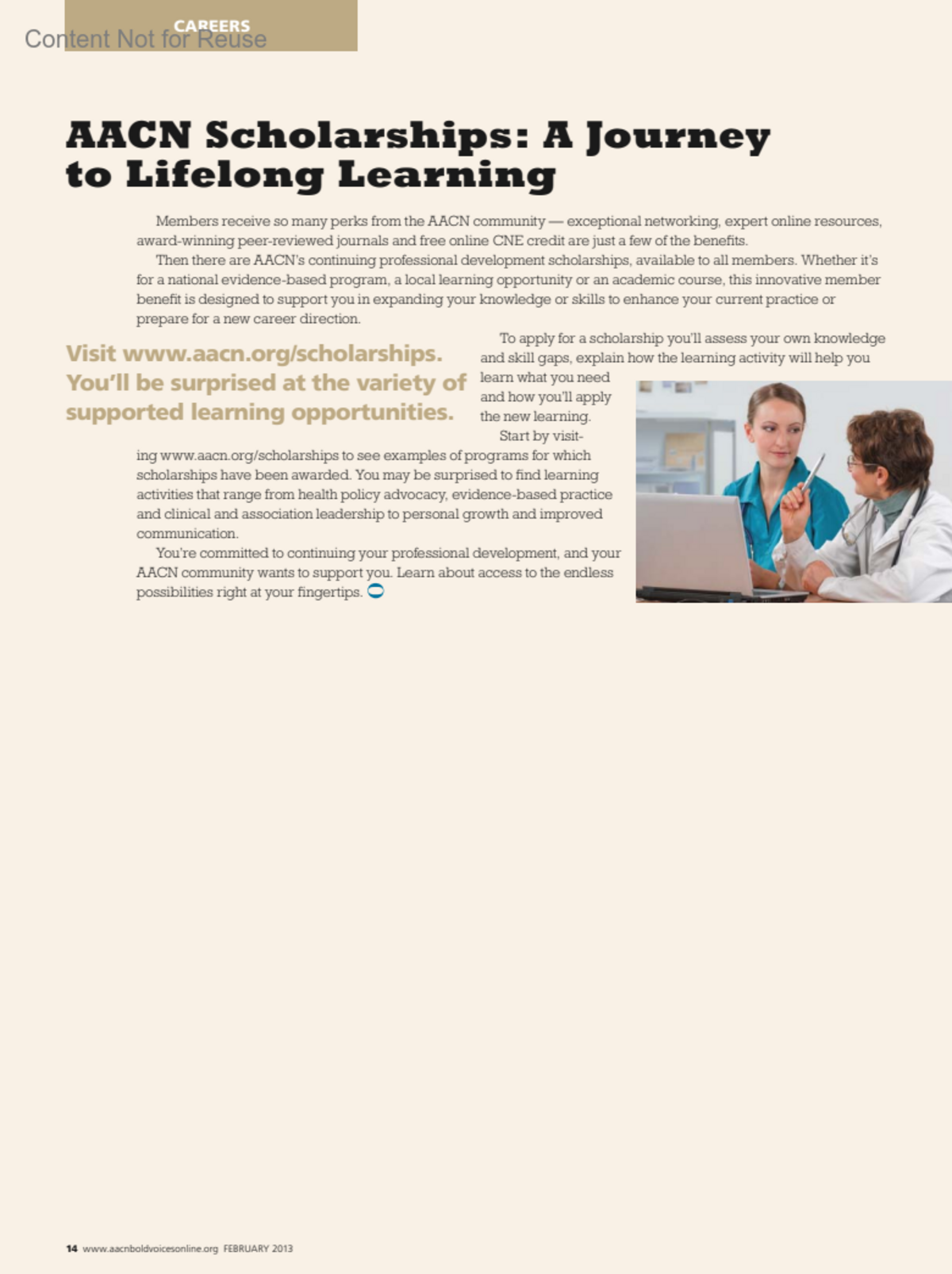 CAREERS

Content Not for Reuse

AACN Scholarships: A Journey to Lifelong Learning

Members receive so many perks from the AACN community — exceptional networking, expert online resources, award-winning peer-reviewed journals and free online CNE credit are just a few of the benefits.

Then there are AACN's continuing professional development scholarships, available to all members. Whether it's for a national evidence-based program, a local learning opportunity or an academic course, this innovative member benefit is designed to support you in expanding your knowledge or skills to enhance your current practice or prepare for a new career direction.

Visit www.aacn.org/scholarships. You'll be surprised at the variety of supported learning opportunities.

To apply for a scholarship you'll assess your own knowledge and skill gaps, explain how the learning activity will help you learn what you need and how you'll apply the new learning.

Start by visiting www.aacn.org/scholarships to see examples of programs for which scholarships have been awarded. You may be surprised to find learning activities that range from health policy advocacy, evidence-based practice and clinical and association leadership to personal growth and improved communication.

You're committed to continuing your professional development, and your AACN community wants to support you. Learn about access to the endless possibilities right at your fingertips.

14 www.aacnboldvoicesonline.org FEBRUARY 2013